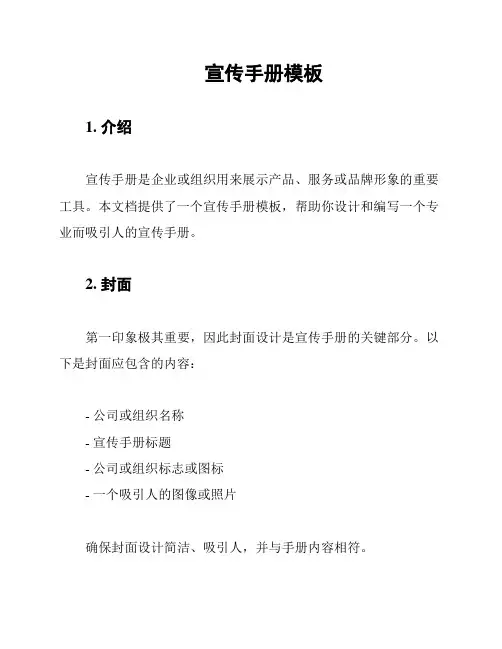 宣传手册模板

1. 介绍

宣传手册是企业或组织用来展示产品、服务或品牌形象的重要工具。本文档提供了一个宣传手册模板，帮助你设计和编写一个专业而吸引人的宣传手册。

2. 封面

第一印象极其重要，因此封面设计是宣传手册的关键部分。以下是封面应包含的内容：

- 公司或组织名称
- 宣传手册标题
- 公司或组织标志或图标
- 一个吸引人的图像或照片

确保封面设计简洁、吸引人，并与手册内容相符。